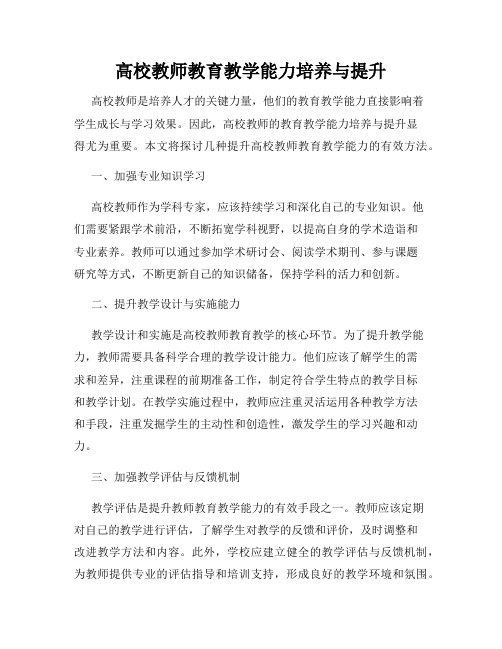 高校教师教育教学能力培养与提升

高校教师是培养人才的关键力量，他们的教育教学能力直接影响着学生成长与学习效果。因此，高校教师的教育教学能力培养与提升显得尤为重要。本文将探讨几种提升高校教师教育教学能力的有效方法。

一、加强专业知识学习

高校教师作为学科专家，应该持续学习和深化自己的专业知识。他们需要紧跟学术前沿，不断拓宽学科视野，以提高自身的学术造诣和专业素养。教师可以通过参加学术研讨会、阅读学术期刊、参与课题研究等方式，不断更新自己的知识储备，保持学科的活力和创新。

二、提升教学设计与实施能力

教学设计和实施是高校教师教育教学的核心环节。为了提升教学能力，教师需要具备科学合理的教学设计能力。他们应该了解学生的需求和差异，注重课程的前期准备工作，制定符合学生特点的教学目标和教学计划。在教学实施过程中，教师应注重灵活运用各种教学方法和手段，注重发掘学生的主动性和创造性，激发学生的学习兴趣和动力。

三、加强教学评估与反馈机制

教学评估是提升教师教育教学能力的有效手段之一。教师应该定期对自己的教学进行评估，了解学生对教学的反馈和评价，及时调整和改进教学方法和内容。此外，学校应建立健全的教学评估与反馈机制，为教师提供专业的评估指导和培训支持，形成良好的教学环境和氛围。